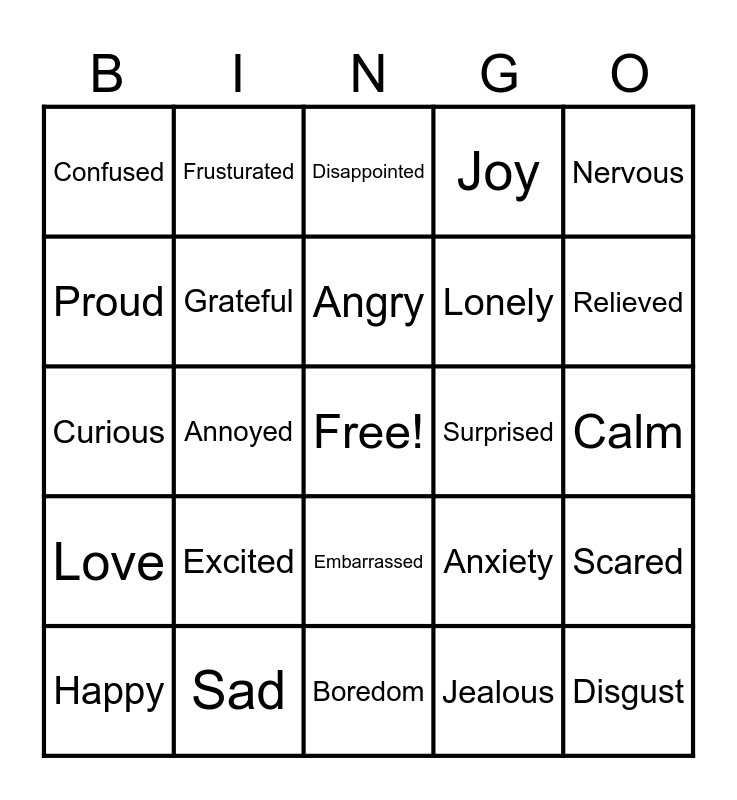 | B | I | N | G | O |
|---|---|---|---|---|
| Confused | Frusturated | Disappointed | Joy | Nervous |
| Proud | Grateful | Angry | Lonely | Relieved |
| Curious | Annoyed | Free! | Surprised | Calm |
| Love | Excited | Embarrassed | Anxiety | Scared |
| Happy | Sad | Boredom | Jealous | Disgust |